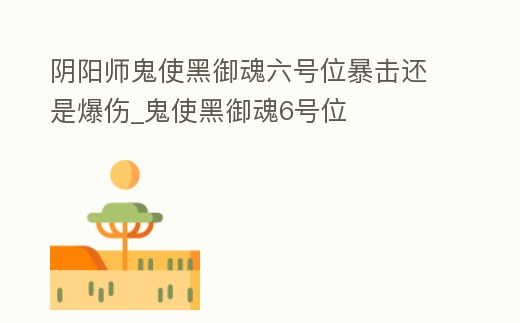 阴阳师鬼使黑御魂六号位暴击还是爆伤_鬼使黑御魂6号位